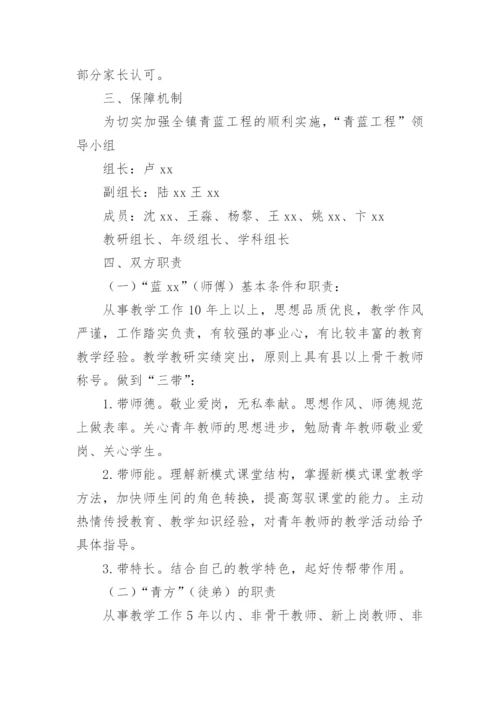 部分家长认可。

三、保障机制

为切实加强全镇青蓝工程的顺利实施，“青蓝工程”领导小组

组长：卢 xx

副组长：陆 xx 王 xx

成员：沈 xx、王淼、杨黎、王 xx、姚 xx、卞 xx

教研组长、年级组长、学科组长

四、双方职责

（一）“蓝 xx”（师傅）基本条件和职责：

从事教学工作 10 年上以上，思想品质优良，教学作风严谨，工作踏实负责，有较强的事业心，有比较丰富的教育教学经验。教学教研实绩突出，原则上具有县以上骨干教师称号。做到“三带”：

1. 带师德。敬业爱岗，无私奉献。思想作风、师德规范上做表率。关心青年教师的思想进步，勉励青年教师敬业爱岗、关心学生。

2. 带师能。理解新模式课堂结构，掌握新模式课堂教学方法，加快师生间的角色转换，提高驾驭课堂的能力。主动热情传授教育、教学知识经验，对青年教师的教学活动给予具体指导。

3. 带特长。结合自己的教学特色，起好传帮带作用。

（二）“青方”（徒弟）的职责

从事教学工作 5 年以内、非骨干教师、新上岗教师、非